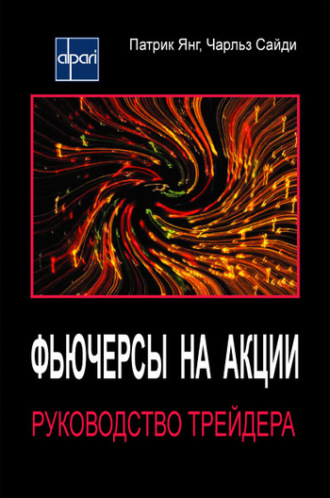 alpari

Патрик Янг, Чарльз Сайди

ФЬЮЧЕРСЫ НА АКЦИИ

РУКОВОДСТВО ТРЕЙДЕРА